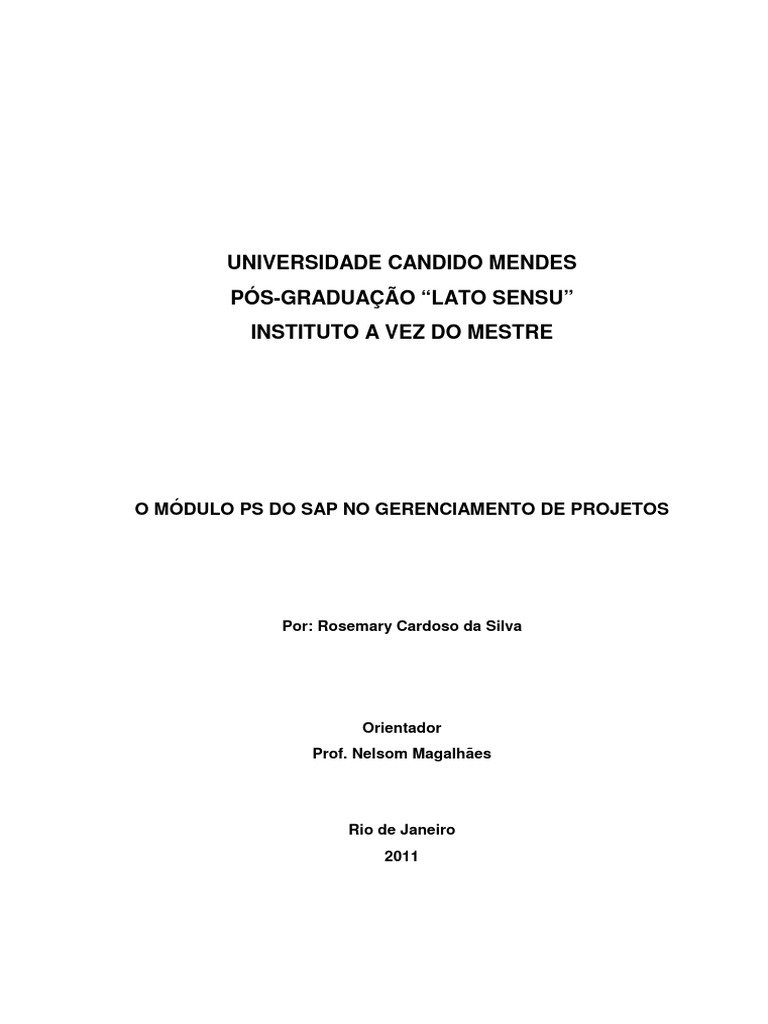 UNIVERSIDADE CANDIDO MENDES
PÓS-GRADUAÇÃO “LATO SENSU”
INSTITUTO A VEZ DO MESTRE

O MÓDULO PS DO SAP NO GERENCIAMENTO DE PROJETOS

Por: Rosemary Cardoso da Silva

Orientador
Prof. Nelsom Magalhães

Rio de Janeiro
2011